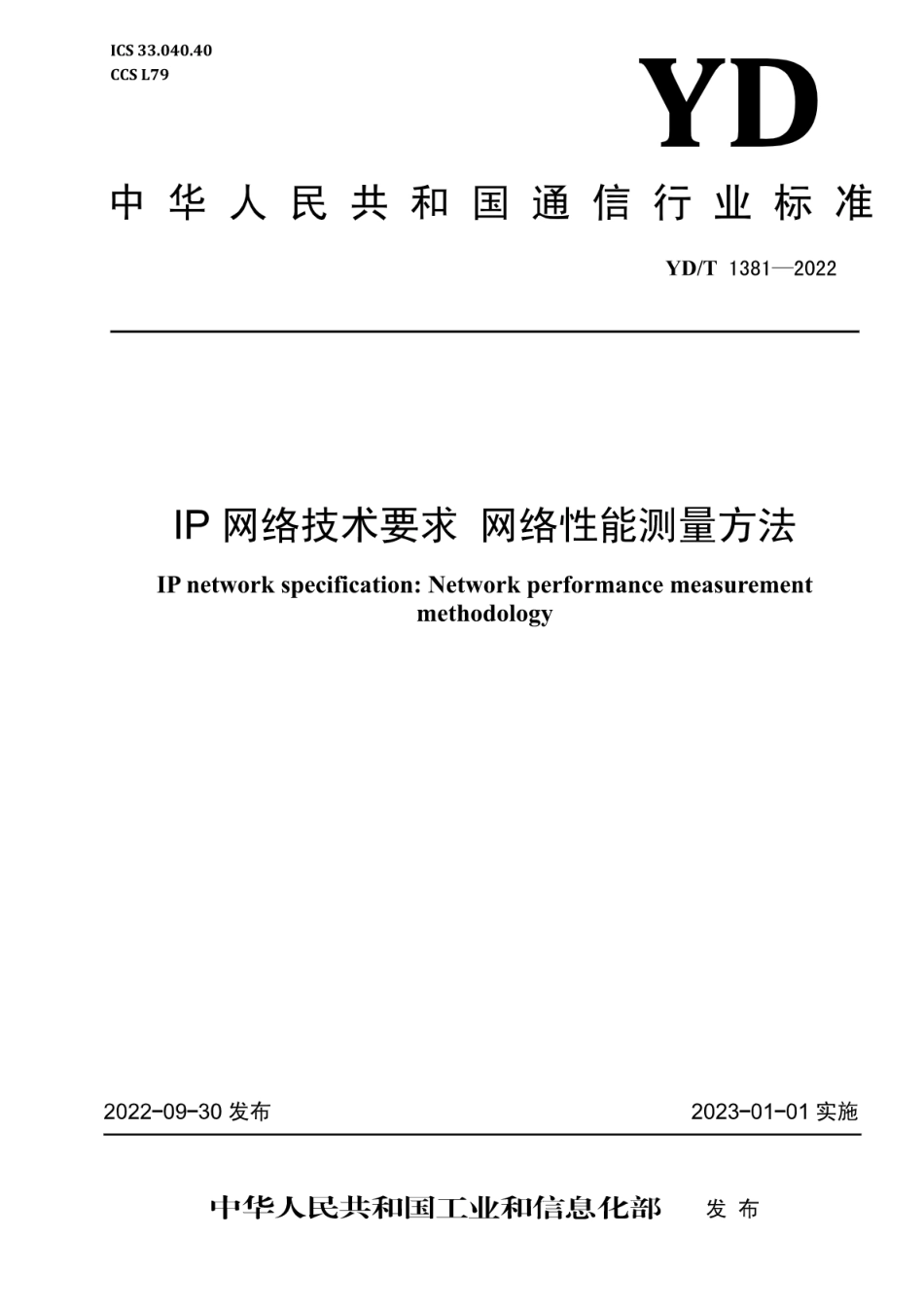 ICS 33.040.40
CCS L79

YD

中华人民共和国通信行业标准

YD/T 1381—2022

IP 网络技术要求 网络性能测量方法

IP network specification: Network performance measurement methodology

2022-09-30 发布

2023-01-01 实施

中华人民共和国工业和信息化部 发布